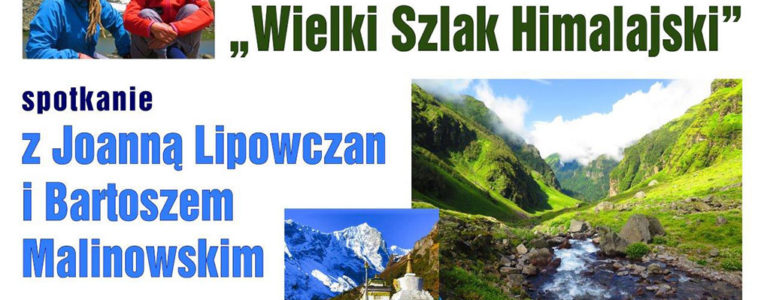 „Wielki Szlak Himalajski”

spotkanie

z Joanną Lipowczan i Bartoszem Malinowskim